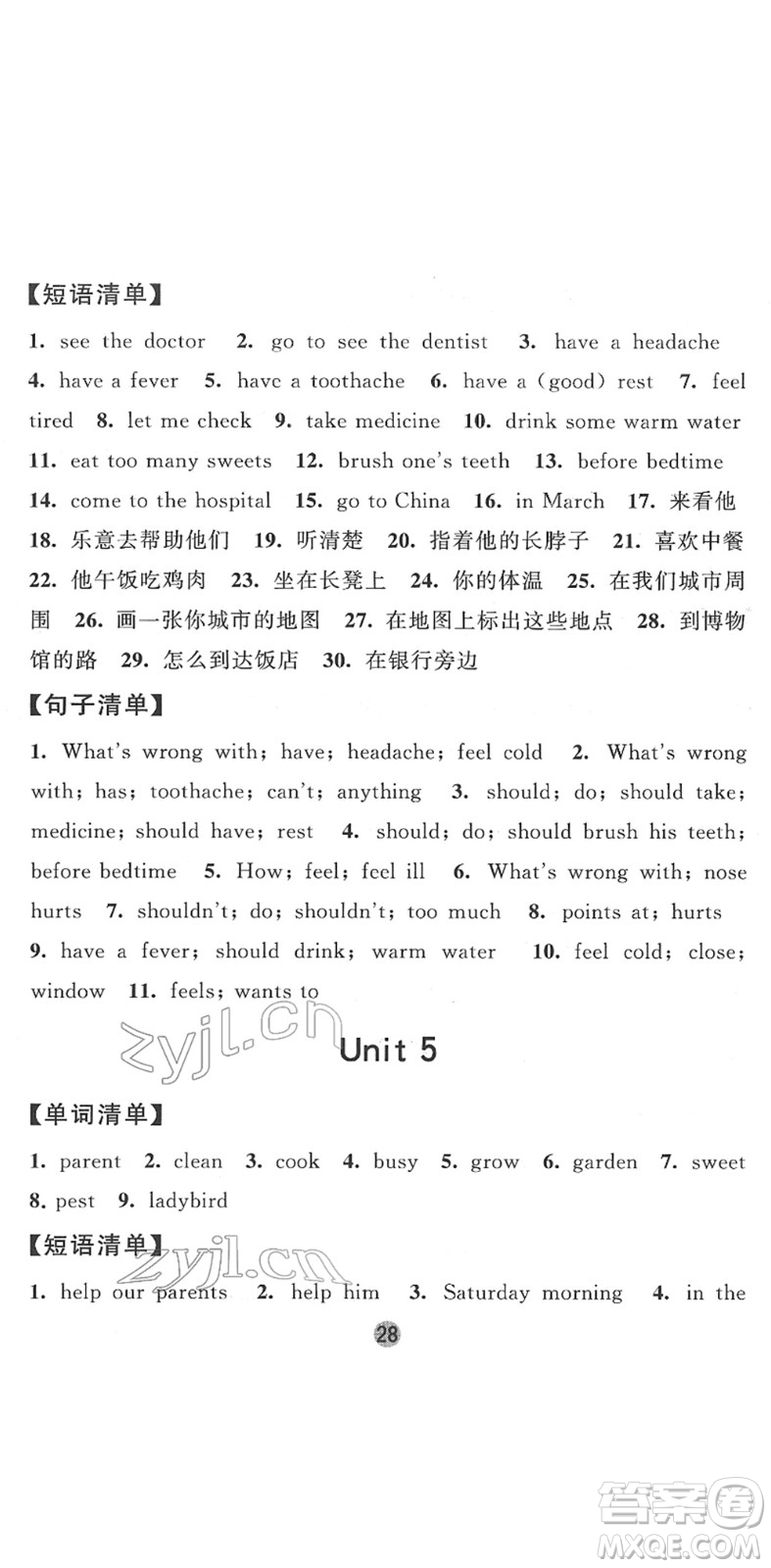 【短语清单】

1. see the doctor 2. go to see the dentist 3. have a headache 4. have a fever 5. have a toothache 6. have a (good) rest 7. feel tired 8. let me check 9. take medicine 10. drink some warm water 11. eat too many sweets 12. brush one's teeth 13. before bedtime 14. come to the hospital 15. go to China 16. in March 17. 来看他 18. 乐意去帮助他们 19. 听清楚 20. 指着他的长脖子 21. 喜欢中餐 22. 他午饭吃鸡肉 23. 坐在长凳上 24. 你的体温 25. 在我们城市周围 26. 画一张你城市的地图 27. 在地图上标出这些地点 28. 到博物馆的路 29. 怎么到达饭店 30. 在银行旁边

【句子清单】

1. What's wrong with; have; headache; feel cold 2. What's wrong with; has; toothache; can't; anything 3. should; do; should take; medicine; should have; rest 4. should; do; should brush his teeth; before bedtime 5. How; feel; feel ill 6. What's wrong with; nose hurts 7. shouldn't; do; shouldn't; too much 8. points at; hurts 9. have a fever; should drink; warm water 10. feel cold; close; window 11. feels; wants to

zyjl.cn

Unit 5

【单词清单】

1. parent 2. clean 3. cook 4. busy 5. grow 6. garden 7. sweet 8. pest 9. ladybird

【短语清单】

zyjl.cn

1. help our parents 2. help him 3. Saturday morning 4. in the

28

答案圈 MXQE.COM